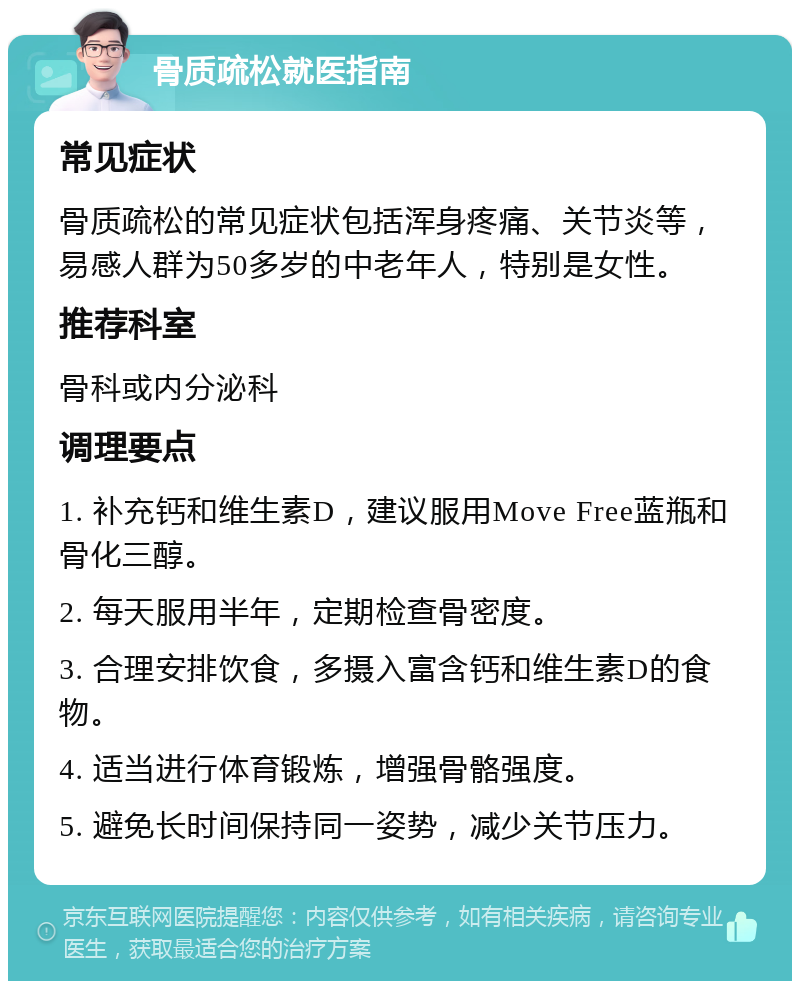 骨质疏松就医指南

常见症状

骨质疏松的常见症状包括浑身疼痛、关节炎等，易感人群为50多岁的中老年人，特别是女性。

推荐科室

骨科或内分泌科

调理要点

1. 补充钙和维生素D，建议服用Move Free蓝瓶和骨化三醇。

2. 每天服用半年，定期检查骨密度。

3. 合理安排饮食，多摄入富含钙和维生素D的食物。

4. 适当进行体育锻炼，增强骨骼强度。

5. 避免长时间保持同一姿势，减少关节压力。

京东互联网医院提醒您：内容仅供参考，如有相关疾病，请咨询专业医生，获取最适合您的治疗方案